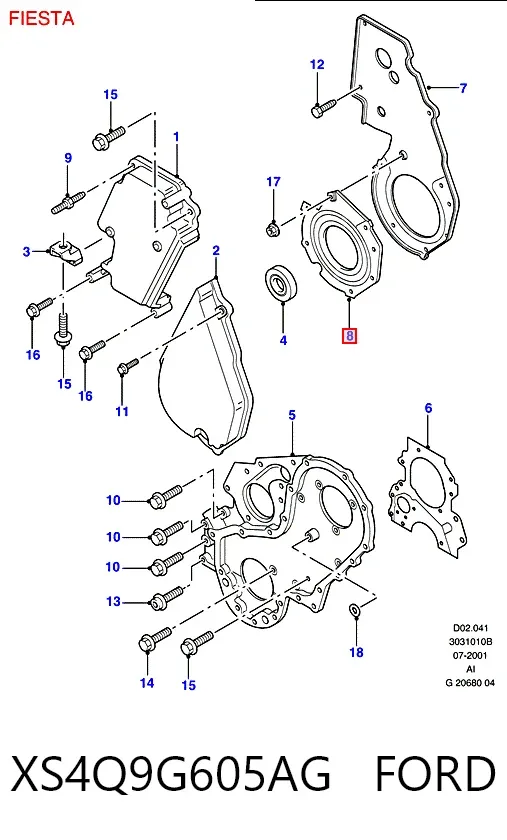 FIESTA

12
7
15
1
9
17
3
2
4
8
16
15
16
11
5
6
10
10
10
13
14
15
18

D02.041
3031010B
07-2001
AI
G 20680 04

XS4Q9G605AG FORD